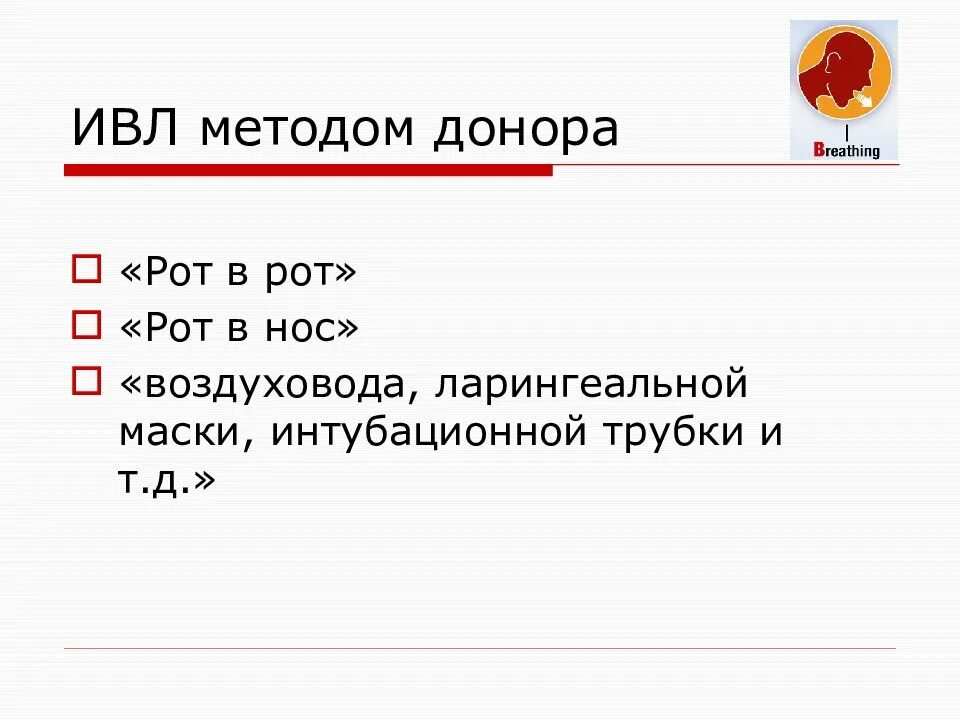 ИВЛ методом донора

Breathing

«Рот в рот»

«Рот в нос»

«воздуховода, ларингеальной маски, интубационной трубки и т.д.»